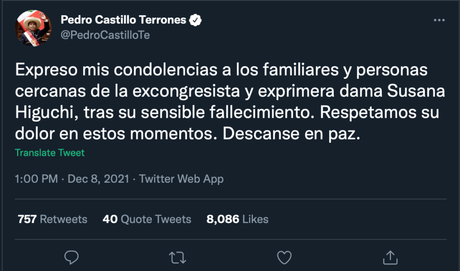 Pedro Castillo Terrones
@PedroCastilloTe

Expreso mis condolencias a los familiares y personas cercanas de la excongresista y exprimera dama Susana Higuchi, tras su sensible fallecimiento. Respetamos su dolor en estos momentos. Descanse en paz.

Translate Tweet

1:00 PM · Dec 8, 2021 · Twitter Web App

757 Retweets 40 Quote Tweets 8,086 Likes